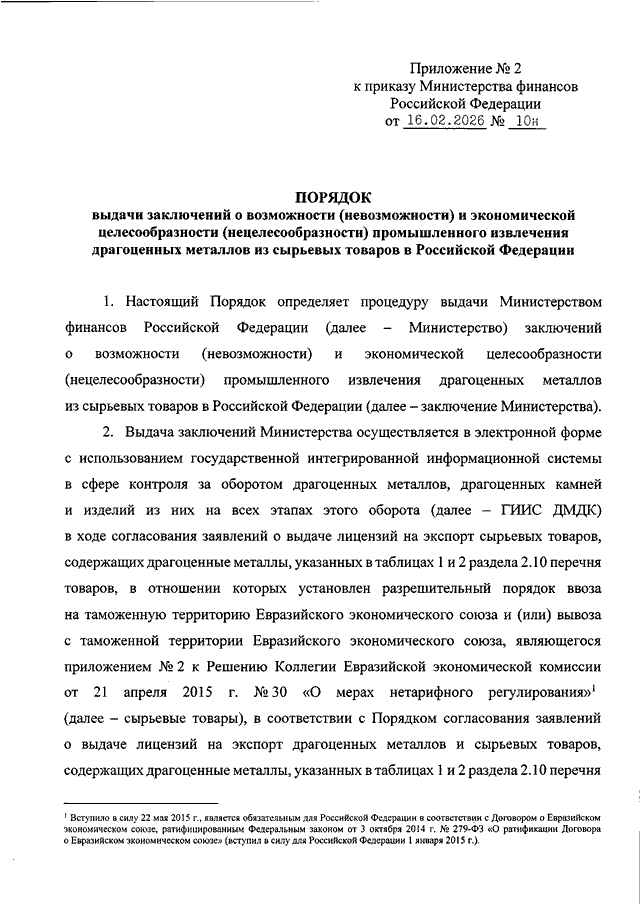 Приложение № 2
к приказу Министерства финансов
Российской Федерации
от 16.02.2026 № 10н

ПОРЯДОК
выдачи заключений о возможности (невозможности) и экономической целесообразности (нецелесообразности) промышленного извлечения драгоценных металлов из сырьевых товаров в Российской Федерации

1. Настоящий Порядок определяет процедуру выдачи Министерством финансов Российской Федерации (далее – Министерство) заключений о возможности (невозможности) и экономической целесообразности (нецелесообразности) промышленного извлечения драгоценных металлов из сырьевых товаров в Российской Федерации (далее – заключение Министерства).

2. Выдача заключений Министерства осуществляется в электронной форме с использованием государственной интегрированной информационной системы в сфере контроля за оборотом драгоценных металлов, драгоценных камней и изделий из них на всех этапах этого оборота (далее – ГИИС ДМДК) в ходе согласования заявлений о выдаче лицензий на экспорт сырьевых товаров, содержащих драгоценные металлы, указанных в таблицах 1 и 2 раздела 2.10 перечня товаров, в отношении которых установлен разрешительный порядок ввоза на таможенную территорию Евразийского экономического союза и (или) вывоза с таможенной территории Евразийского экономического союза, являющегося приложением № 2 к Решению Коллегии Евразийской экономической комиссии от 21 апреля 2015 г. № 30 «О мерах нетарифного регулирования»$^1$ (далее – сырьевые товары), в соответствии с Порядком согласования заявлений о выдаче лицензий на экспорт драгоценных металлов и сырьевых товаров, содержащих драгоценные металлы, указанных в таблицах 1 и 2 раздела 2.10 перечня

$^1$ Вступило в силу 22 мая 2015 г., является обязательным для Российской Федерации в соответствии с Договором о Евразийском экономическом союзе, ратифицированным Федеральным законом от 3 октября 2014 г. № 279-ФЗ «О ратификации Договора о Евразийском экономическом союзе» (вступил в силу для Российской Федерации 1 января 2015 г.).